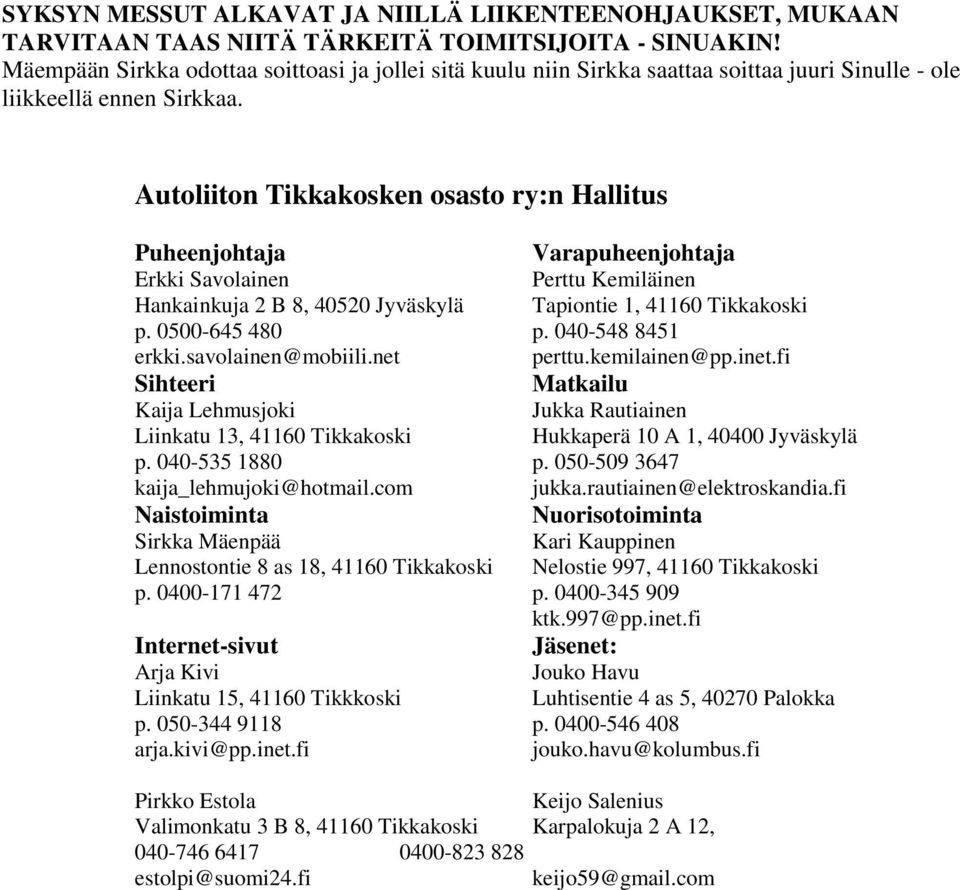 SYKSYN MESSUT ALKAVAT JA NIILLÄ LIIKENTEENOHJAUKSET, MUKAAN TARVITAAN TAAS NIITÄ TÄRKEITÄ TOIMITSIJOITA - SINUAKIN! Mäempään Sirkka odottaa soittoasi ja jollei sitä kuulu niin Sirkka saattaa soittaa juuri Sinulle - ole liikkeellä ennen Sirkkaa.

Autoliiton Tikkakosken osasto ry:n Hallitus

Puheenjohtaja
Erkki Savolainen
Hankainkuja 2 B 8, 40520 Jyväskylä
p. 0500-645 480
erkki.savolainen@mobiili.net

Sihteeri
Kaija Lehmusjoki
Liinkatu 13, 41160 Tikkakoski
p. 040-535 1880
kaija_lehmujoki@hotmail.com

Naistoiminta
Sirkka Mäenpää
Lennostontie 8 as 18, 41160 Tikkakoski
p. 0400-171 472

Internet-sivut
Arja Kivi
Liinkatu 15, 41160 Tikkkoski
p. 050-344 9118
arja.kivi@pp.inet.fi

Pirkko Estola
Valimonkatu 3 B 8, 41160 Tikkakoski
040-746 6417 0400-823 828
estolpi@suomi24.fi

Varapuheenjohtaja
Perttu Kemiläinen
Tapiontie 1, 41160 Tikkakoski
p. 040-548 8451
perttu.kemilainen@pp.inet.fi

Matkailu
Jukka Rautiainen
Hukkaperä 10 A 1, 40400 Jyväskylä
p. 050-509 3647
jukka.rautiainen@elektroskandia.fi

Nuorisotoiminta
Kari Kauppinen
Nelostie 997, 41160 Tikkakoski
p. 0400-345 909
ktk.997@pp.inet.fi

Jäsenet:
Jouko Havu
Luhtisentie 4 as 5, 40270 Palokka
p. 0400-546 408
jouko.havu@kolumbus.fi

Keijo Salenius
Karpalokuja 2 A 12,
keijo59@gmail.com